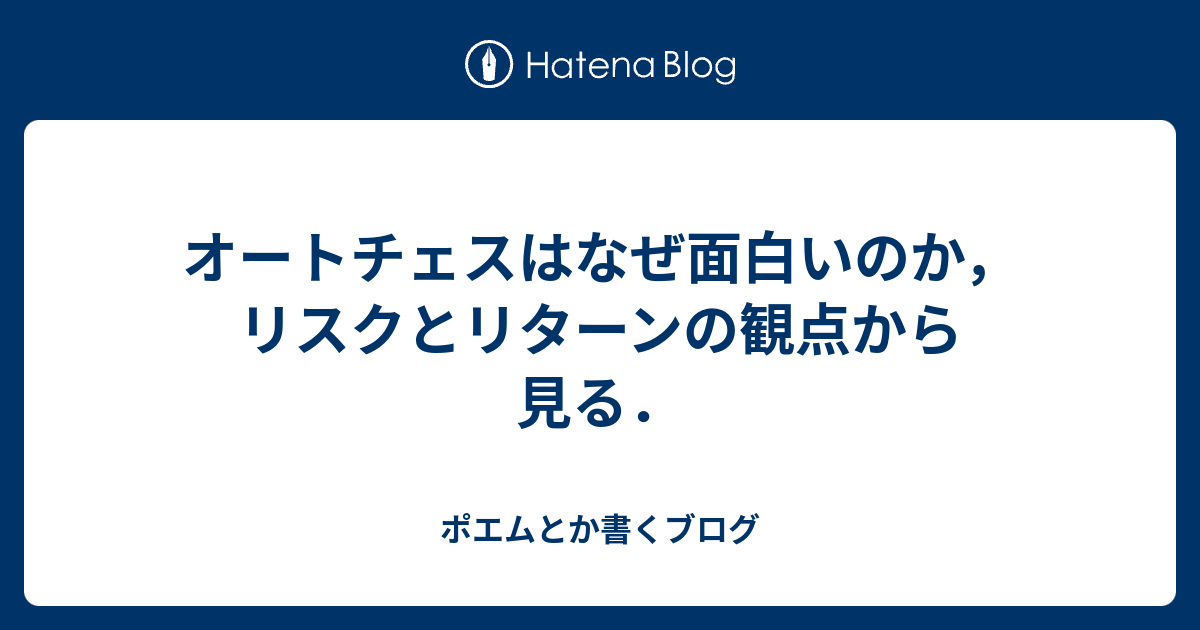 Hatena Blog

オートチェスはなぜ面白いのか，リスクとリターンの観点から見る．

ポエムとか書くブログ